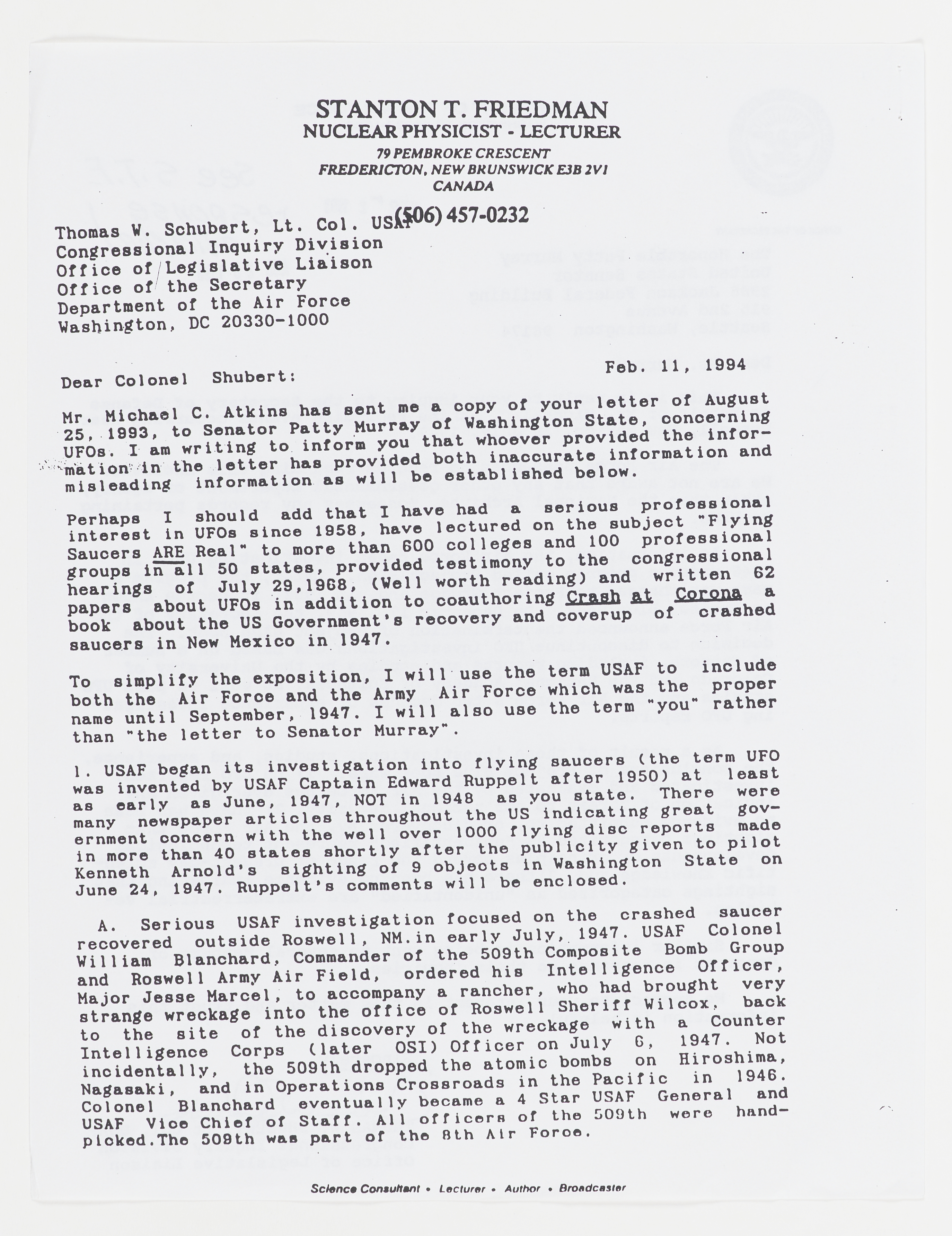 STANTON T. FRIEDMAN
NUCLEAR PHYSICIST - LECTURER
79 PEMBROKE CRESCENT
FREDERICTON, NEW BRUNSWICK E3B 2V1
CANADA
(506) 457-0232

Thomas W. Schubert, Lt. Col. USAF
Congressional Inquiry Division
Office of Legislative Liaison
Office of the Secretary
Department of the Air Force
Washington, DC 20330-1000

Feb. 11, 1994

Dear Colonel Shubert:

Mr. Michael C. Atkins has sent me a copy of your letter of August 25, 1993, to Senator Patty Murray of Washington State, concerning UFOs. I am writing to inform you that whoever provided the information in the letter has provided both inaccurate information and misleading information as will be established below.

Perhaps I should add that I have had a serious professional interest in UFOs since 1958, have lectured on the subject "Flying Saucers ARE Real" to more than 600 colleges and 100 professional groups in all 50 states, provided testimony to the congressional hearings of July 29,1968, (Well worth reading) and written 62 papers about UFOs in addition to coauthoring Crash at Corona a book about the US Government's recovery and coverup of crashed saucers in New Mexico in 1947.

To simplify the exposition, I will use the term USAF to include both the Air Force and the Army Air Force which was the proper name until September, 1947. I will also use the term "you" rather than "the letter to Senator Murray".

1. USAF began its investigation into flying saucers (the term UFO was invented by USAF Captain Edward Ruppelt after 1950) at least as early as June, 1947, NOT in 1948 as you state. There were many newspaper articles throughout the US indicating great government concern with the well over 1000 flying disc reports made in more than 40 states shortly after the publicity given to pilot Kenneth Arnold's sighting of 9 objects in Washington State on June 24, 1947. Ruppelt's comments will be enclosed.

A. Serious USAF investigation focused on the crashed saucer recovered outside Roswell, NM.in early July, 1947. USAF Colonel William Blanchard, Commander of the 509th Composite Bomb Group and Roswell Army Air Field, ordered his Intelligence Officer, Major Jesse Marcel, to accompany a rancher, who had brought very strange wreckage into the office of Roswell Sheriff Wilcox, back to the site of the discovery of the wreckage with a Counter Intelligence Corps (later OSI) Officer on July 6, 1947. Not incidentally, the 509th dropped the atomic bombs on Hiroshima, Nagasaki, and in Operations Crossroads in the Pacific in 1946. Colonel Blanchard eventually became a 4 Star USAF General and USAF Vice Chief of Staff. All officers of the 509th were handpicked.The 509th was part of the 8th Air Force.

Science Consultant • Lecturer • Author • Broadcaster